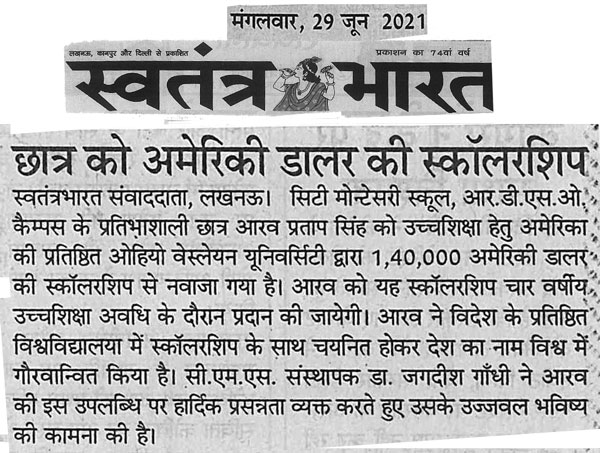 मंगलवार, 29 जून 2021

लखनऊ, कानपुर और दिल्ली से प्रकाशित

प्रकाशन का 74वां वर्ष

स्वतंत्र भारत

छात्र को अमेरिकी डालर की स्कॉलरशिप

स्वतंत्रभारत संवाददाता, लखनऊ। सिटी मोन्टेसरी स्कूल, आर.डी.एस.ओ. कैम्पस के प्रतिभाशाली छात्र आरव प्रताप सिंह को उच्चशिक्षा हेतु अमेरिका की प्रतिष्ठित ओहियो वेस्लेयन यूनिवर्सिटी द्वारा 1,40,000 अमेरिकी डालर की स्कॉलरशिप से नवाजा गया है। आरव को यह स्कॉलरशिप चार वर्षीय उच्चशिक्षा अवधि के दौरान प्रदान की जायेगी। आरव ने विदेश के प्रतिष्ठित विश्वविद्यालया में स्कॉलरशिप के साथ चयनित होकर देश का नाम विश्व में गौरवान्वित किया है। सी.एम.एस. संस्थापक डा. जगदीश गाँधी ने आरव की इस उपलब्धि पर हार्दिक प्रसन्नता व्यक्त करते हुए उसके उज्जवल भविष्य की कामना की है।